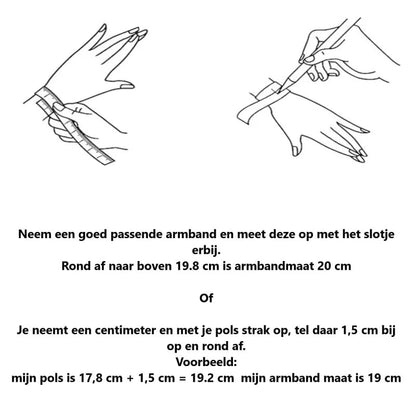 Neem een goed passende armband en meet deze op met het slotje erbij.
Rond af naar boven 19.8 cm is armbandmaat 20 cm

Of

Je neemt een centimeter en met je pols strak op, tel daar 1,5 cm bij op en rond af.
Voorbeeld:
mijn pols is 17,8 cm + 1,5 cm = 19.2 cm mijn armband maat is 19 cm